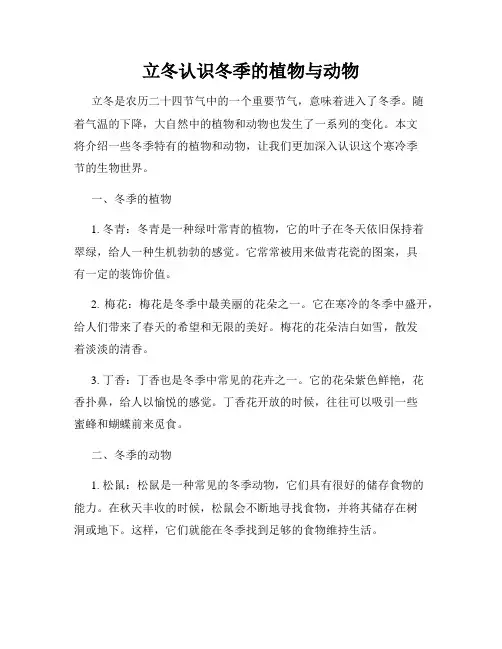 立冬认识冬季的植物与动物

立冬是农历二十四节气中的一个重要节气，意味着进入了冬季。随着气温的下降，大自然中的植物和动物也发生了一系列的变化。本文将介绍一些冬季特有的植物和动物，让我们更加深入认识这个寒冷季节的生物世界。

一、冬季的植物

1. 冬青：冬青是一种绿叶常青的植物，它的叶子在冬天依旧保持着翠绿，给人一种生机勃勃的感觉。它常常被用来做青花瓷的图案，具有一定的装饰价值。

2. 梅花：梅花是冬季中最美丽的花朵之一。它在寒冷的冬季中盛开，给人们带来了春天的希望和无限的美好。梅花的花朵洁白如雪，散发着淡淡的清香。

3. 丁香：丁香也是冬季中常见的花卉之一。它的花朵紫色鲜艳，花香扑鼻，给人以愉悦的感觉。丁香花开放的时候，往往可以吸引一些蜜蜂和蝴蝶前来觅食。

二、冬季的动物

1. 松鼠：松鼠是一种常见的冬季动物，它们具有很好的储存食物的能力。在秋天丰收的时候，松鼠会不断地寻找食物，并将其储存在树洞或地下。这样，它们就能在冬季找到足够的食物维持生活。